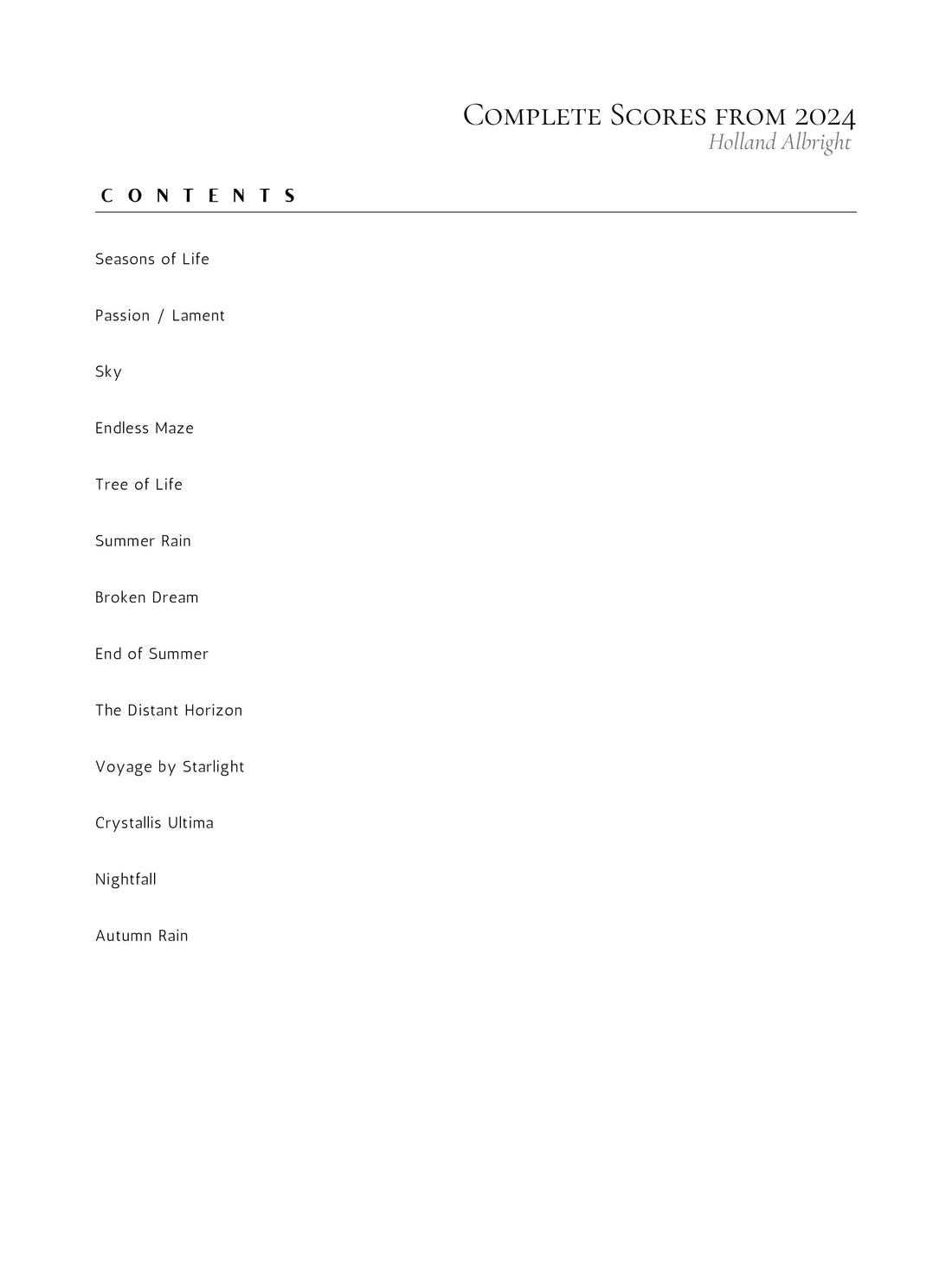 Complete Scores from 2024
Holland Albright

CONTENTS

Seasons of Life

Passion / Lament

Sky

Endless Maze

Tree of Life

Summer Rain

Broken Dream

End of Summer

The Distant Horizon

Voyage by Starlight

Crystallis Ultima

Nightfall

Autumn Rain